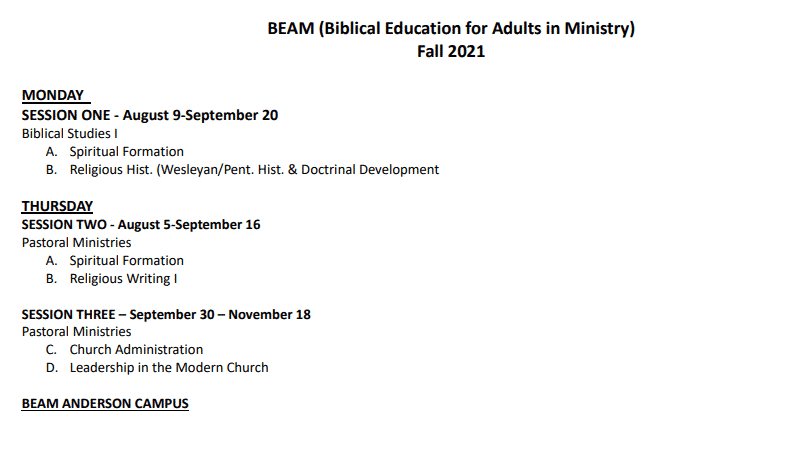 BEAM (Biblical Education for Adults in Ministry)
Fall 2021

MONDAY
SESSION ONE - August 9-September 20
Biblical Studies I
A. Spiritual Formation
B. Religious Hist. (Wesleyan/Pent. Hist. & Doctrinal Development

THURSDAY
SESSION TWO - August 5-September 16
Pastoral Ministries
A. Spiritual Formation
B. Religious Writing I

SESSION THREE – September 30 – November 18
Pastoral Ministries
C. Church Administration
D. Leadership in the Modern Church

BEAM ANDERSON CAMPUS